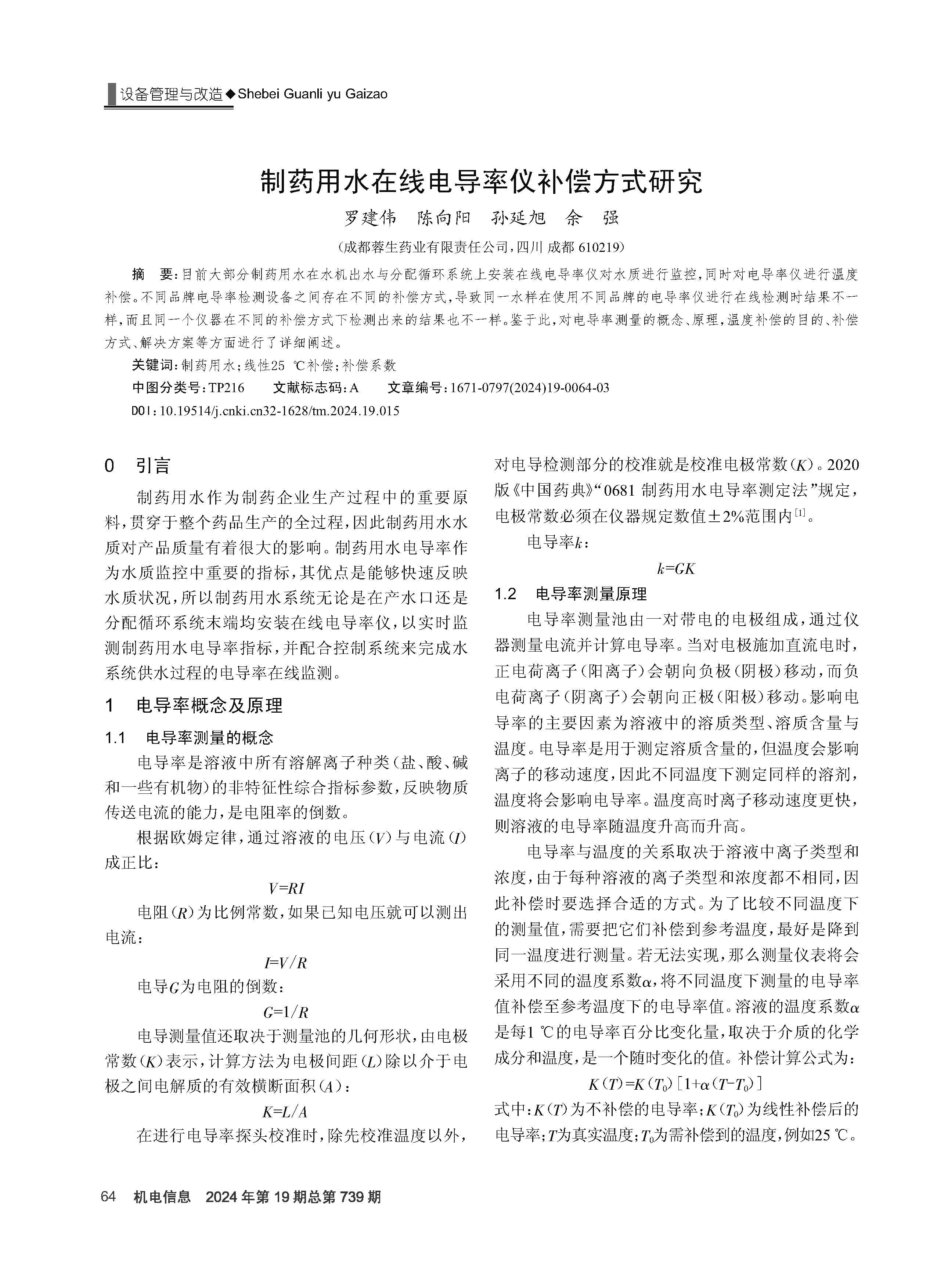 设备管理与改造◆Shebei Guanli yu Gaizao

制药用水在线电导率仪补偿方式研究

罗建伟　陈向阳　孙延旭　余　强

（成都蓉生药业有限责任公司，四川 成都 610219）

摘　要：目前大部分制药用水在水机出水与分配循环系统上安装在线电导率仪对水质进行监控，同时对电导率仪进行温度补偿。不同品牌电导率检测设备之间存在不同的补偿方式，导致同一水样在使用不同品牌的电导率仪进行在线检测时结果不一样，而且同一个仪器在不同的补偿方式下检测出来的结果也不一样。鉴于此，对电导率测量的概念、原理，温度补偿的目的、补偿方式、解决方案等方面进行了详细阐述。

关键词：制药用水；线性25 ℃补偿；补偿系数

中图分类号：TP216　　文献标志码：A　　文章编号：1671-0797(2024)19-0064-03

DOI：10.19514/j.cnki.cn32-1628/tm.2024.19.015

0　引言

制药用水作为制药企业生产过程中的重要原料，贯穿于整个药品生产的全过程，因此制药用水水质对产品质量有着很大的影响。制药用水电导率作为水质监控中重要的指标，其优点是能够快速反映水质状况，所以制药用水系统无论是在产水口还是分配循环系统末端均安装在线电导率仪，以实时监测制药用水电导率指标，并配合控制系统来完成水系统供水过程的电导率在线监测。

1　电导率概念及原理

1.1　电导率测量的概念

电导率是溶液中所有溶解离子种类（盐、酸、碱和一些有机物）的非特征性综合指标参数，反映物质传送电流的能力，是电阻率的倒数。

根据欧姆定律，通过溶液的电压（$V$）与电流（$I$）成正比：

$V=RI$

电阻（$R$）为比例常数，如果已知电压就可以测出电流：

$I=V/R$

电导$G$为电阻的倒数：

$G=1/R$

电导测量值还取决于测量池的几何形状，由电极常数（$K$）表示，计算方法为电极间距（$L$）除以介于电极之间电解质的有效横断面积（$A$）：

$K=L/A$

在进行电导率探头校准时，除先校准温度以外，对电导检测部分的校准就是校准电极常数（$K$）。2020版《中国药典》“0681 制药用水电导率测定法”规定，电极常数必须在仪器规定数值±2%范围内$^{[1]}$。

电导率$k$：

$k=GK$

1.2　电导率测量原理

电导率测量池由一对带电的电极组成，通过仪器测量电流并计算电导率。当对电极施加直流电时，正电荷离子（阳离子）会朝向负极（阴极）移动，而负电荷离子（阴离子）会朝向正极（阳极）移动。影响电导率的主要因素为溶液中的溶质类型、溶质含量与温度。电导率是用于测定溶质含量的，但温度会影响离子的移动速度，因此不同温度下测定同样的溶剂，温度将会影响电导率。温度高时离子移动速度更快，则溶液的电导率随温度升高而升高。

电导率与温度的关系取决于溶液中离子类型和浓度，由于每种溶液的离子类型和浓度都不相同，因此补偿时要选择合适的方式。为了比较不同温度下的测量值，需要把它们补偿到参考温度，最好是降到同一温度进行测量。若无法实现，那么测量仪表将会采用不同的温度系数$\alpha$，将不同温度下测量的电导率值补偿至参考温度下的电导率值。溶液的温度系数$\alpha$是每1 ℃的电导率百分比变化量，取决于介质的化学成分和温度，是一个随时变化的值。补偿计算公式为：

$K(T)=K(T_0)[1+\alpha(T-T_0)]$

式中：$K(T)$为不补偿的电导率；$K(T_0)$为线性补偿后的电导率；$T$为真实温度；$T_0$为需补偿到的温度，例如25 ℃。

64　机电信息　2024年第19期总第739期